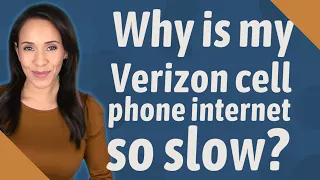 Why is my Verizon cell phone internet so slow?